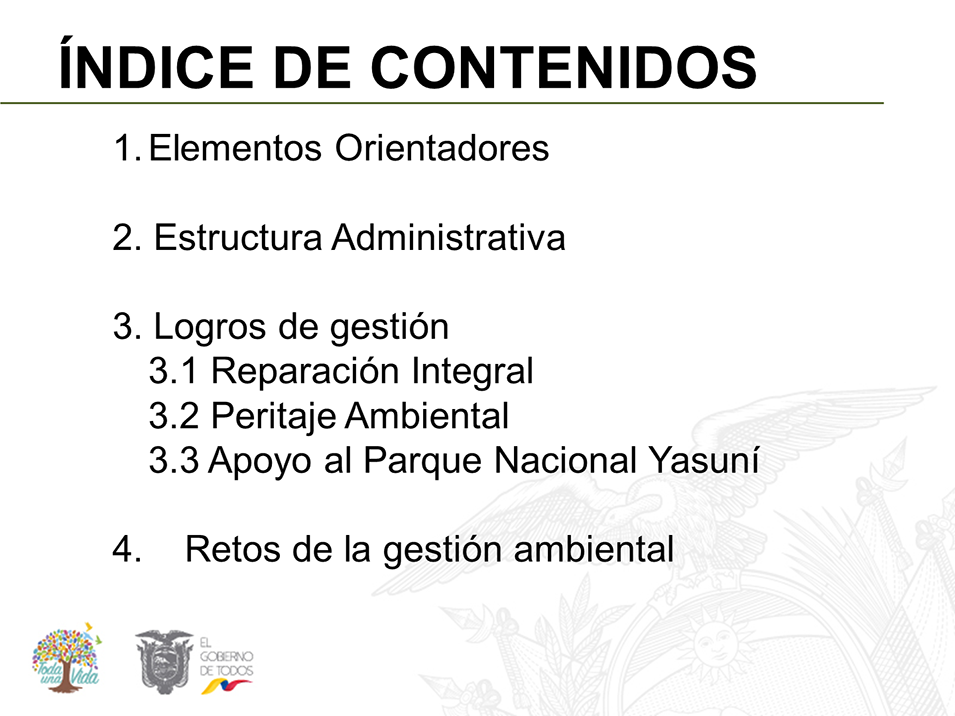 ÍNDICE DE CONTENIDOS

1. Elementos Orientadores

2. Estructura Administrativa

3. Logros de gestión
3.1 Reparación Integral
3.2 Peritaje Ambiental
3.3 Apoyo al Parque Nacional Yasuní

4. Retos de la gestión ambiental

Toda una Vida

EL GOBIERNO DE TODOS